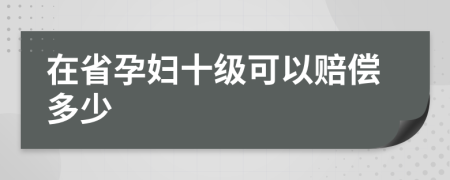 在省孕妇十级可以赔偿多少